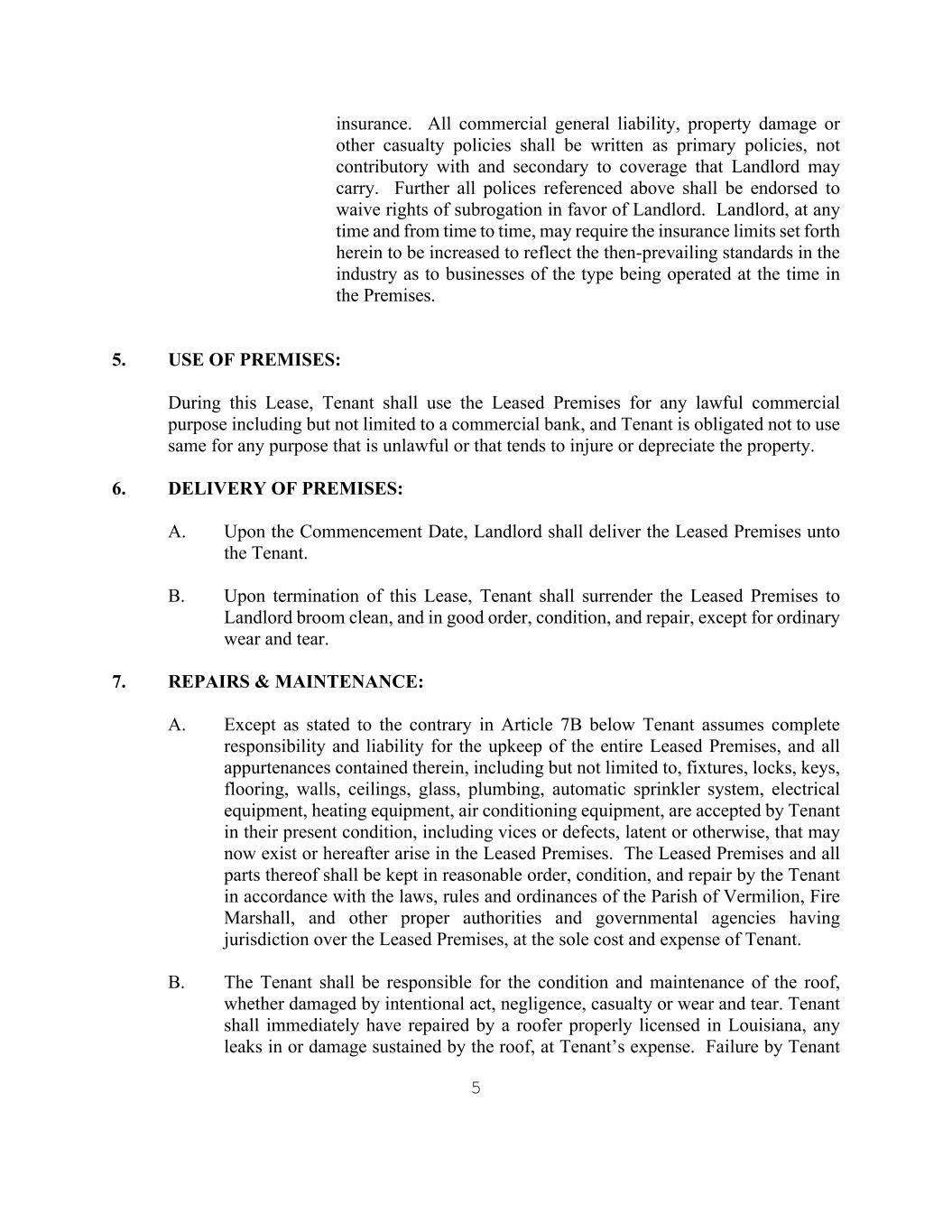 insurance. All commercial general liability, property damage or other casualty policies shall be written as primary policies, not contributory with and secondary to coverage that Landlord may carry. Further all polices referenced above shall be endorsed to waive rights of subrogation in favor of Landlord. Landlord, at any time and from time to time, may require the insurance limits set forth herein to be increased to reflect the then-prevailing standards in the industry as to businesses of the type being operated at the time in the Premises.

5. USE OF PREMISES:

During this Lease, Tenant shall use the Leased Premises for any lawful commercial purpose including but not limited to a commercial bank, and Tenant is obligated not to use same for any purpose that is unlawful or that tends to injure or depreciate the property.

6. DELIVERY OF PREMISES:

A. Upon the Commencement Date, Landlord shall deliver the Leased Premises unto the Tenant.

B. Upon termination of this Lease, Tenant shall surrender the Leased Premises to Landlord broom clean, and in good order, condition, and repair, except for ordinary wear and tear.

7. REPAIRS & MAINTENANCE:

A. Except as stated to the contrary in Article 7B below Tenant assumes complete responsibility and liability for the upkeep of the entire Leased Premises, and all appurtenances contained therein, including but not limited to, fixtures, locks, keys, flooring, walls, ceilings, glass, plumbing, automatic sprinkler system, electrical equipment, heating equipment, air conditioning equipment, are accepted by Tenant in their present condition, including vices or defects, latent or otherwise, that may now exist or hereafter arise in the Leased Premises. The Leased Premises and all parts thereof shall be kept in reasonable order, condition, and repair by the Tenant in accordance with the laws, rules and ordinances of the Parish of Vermilion, Fire Marshall, and other proper authorities and governmental agencies having jurisdiction over the Leased Premises, at the sole cost and expense of Tenant.

B. The Tenant shall be responsible for the condition and maintenance of the roof, whether damaged by intentional act, negligence, casualty or wear and tear. Tenant shall immediately have repaired by a roofer properly licensed in Louisiana, any leaks in or damage sustained by the roof, at Tenant's expense. Failure by Tenant

5